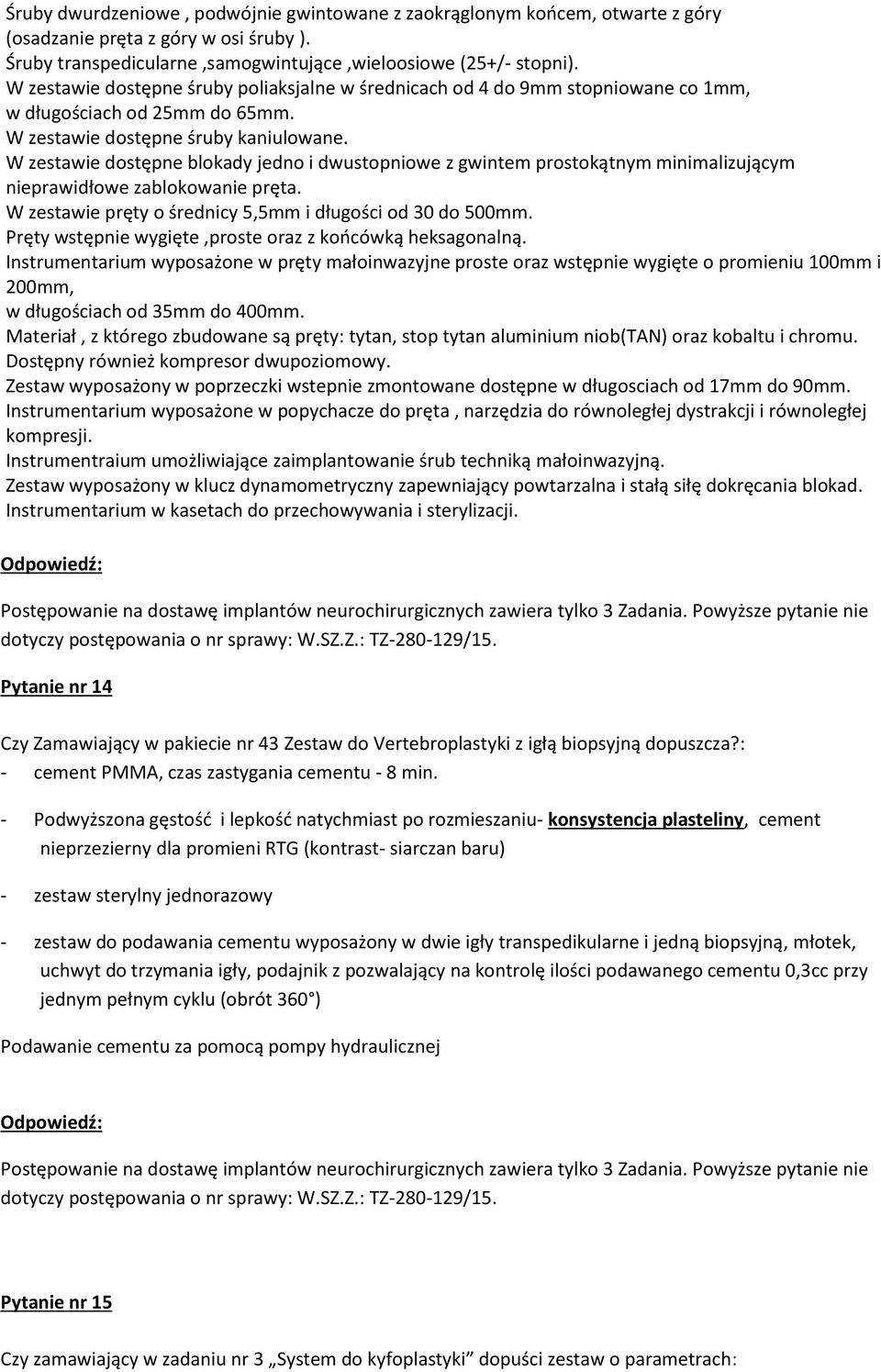 Śruby dwurdzeniowe , podwójnie gwintowane z zaokrąglonym końcem, otwarte z góry (osadzanie pręta z góry w osi śruby ).
Śruby transpedicularne ,samogwintujące ,wieloosiowe (25+/- stopni).
W zestawie dostępne śruby poliaksjalne w średnicach od 4 do 9mm stopniowane co 1mm, w długościach od 25mm do 65mm.
W zestawie dostępne śruby kaniulowane.
W zestawie dostępne blokady jedno i dwustopniowe z gwintem prostokątnym minimalizującym nieprawidłowe zablokowanie pręta.
W zestawie pręty o średnicy 5,5mm i długości od 30 do 500mm.
Pręty wstępnie wygięte ,proste oraz z końcówką heksagonalną.
Instrumentarium wyposażone w pręty małoinwazyjne proste oraz wstępnie wygięte o promieniu 100mm i 200mm,
w długościach od 35mm do 400mm.
Materiał , z którego zbudowane są pręty: tytan, stop tytan aluminium niob(TAN) oraz kobaltu i chromu.
Dostępny również kompresor dwupoziomowy.
Zestaw wyposażony w poprzeczki wstepnie zmontowane dostępne w długosciach od 17mm do 90mm.
Instrumentarium wyposażone w popychacze do pręta , narzędzia do równoległej dystrakcji i równoległej kompresji.
Instrumentraium umożliwiające zaimplantowanie śrub techniką małoinwazyjną.
Zestaw wyposażony w klucz dynamometryczny zapewniający powtarzalna i stałą siłę dokręcania blokad.
Instrumentarium w kasetach do przechowywania i sterylizacji.

Odpowiedź:

Postępowanie na dostawę implantów neurochirurgicznych zawiera tylko 3 Zadania. Powyższe pytanie nie dotyczy postępowania o nr sprawy: W.SZ.Z.: TZ-280-129/15.

Pytanie nr 14

Czy Zamawiający w pakiecie nr 43 Zestaw do Vertebroplastyki z igłą biopsyjną dopuszcza?:
- cement PMMA, czas zastygania cementu - 8 min.

- Podwyższona gęstość i lepkość natychmiast po rozmieszaniu- konsystencja plasteliny, cement nieprzezierny dla promieni RTG (kontrast- siarczan baru)

- zestaw sterylny jednorazowy

- zestaw do podawania cementu wyposażony w dwie igły transpedikularne i jedną biopsyjną, młotek, uchwyt do trzymania igły, podajnik z pozwalający na kontrolę ilości podawanego cementu 0,3cc przy jednym pełnym cyklu (obrót 360°)

Podawanie cementu za pomocą pompy hydraulicznej

Odpowiedź:

Postępowanie na dostawę implantów neurochirurgicznych zawiera tylko 3 Zadania. Powyższe pytanie nie dotyczy postępowania o nr sprawy: W.SZ.Z.: TZ-280-129/15.

Pytanie nr 15

Czy zamawiający w zadaniu nr 3 „System do kyfoplastyki” dopuści zestaw o parametrach: